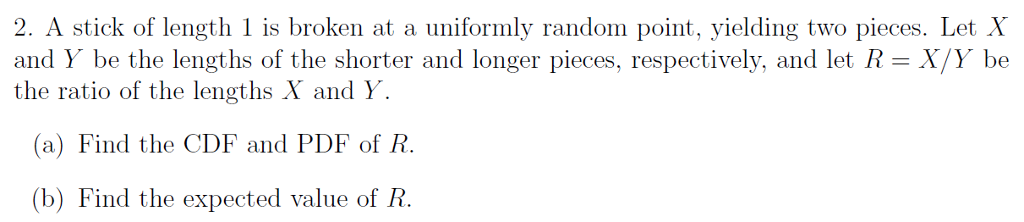 2. A stick of length 1 is broken at a uniformly random point, yielding two pieces. Let $X$ and $Y$ be the lengths of the shorter and longer pieces, respectively, and let $R = X/Y$ be the ratio of the lengths $X$ and $Y$.

(a) Find the CDF and PDF of $R$.

(b) Find the expected value of $R$.